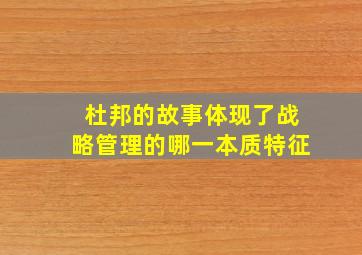 杜邦的故事体现了战略管理的哪一本质特征